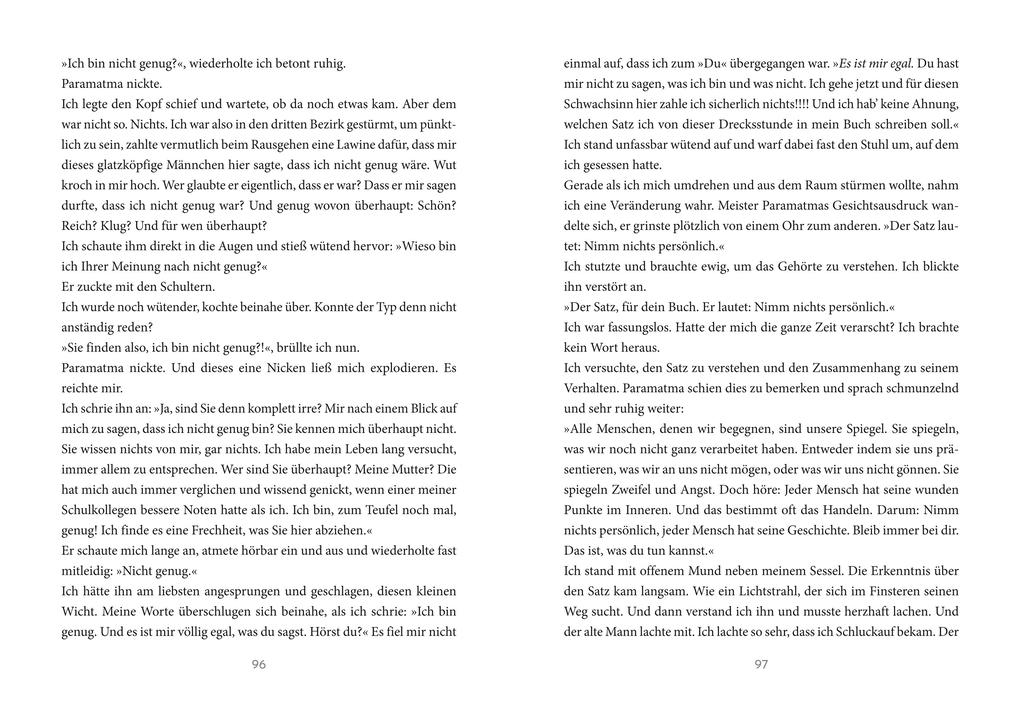 »Ich bin nicht genug?«, wiederholte ich betont ruhig.
Paramatma nickte.
Ich legte den Kopf schief und wartete, ob da noch etwas kam. Aber dem war nicht so. Nichts. Ich war also in den dritten Bezirk gestürmt, um pünktlich zu sein, zahlte vermutlich beim Rausgehen eine Lawine dafür, dass mir dieses glatzköpfige Männchen hier sagte, dass ich nicht genug wäre. Wut kroch in mir hoch. Wer glaubte er eigentlich, dass er war? Dass er mir sagen durfte, dass ich nicht genug war? Und genug wovon überhaupt: Schön? Reich? Klug? Und für wen überhaupt?
Ich schaute ihm direkt in die Augen und stieß wütend hervor: »Wieso bin ich Ihrer Meinung nach nicht genug?«
Er zuckte mit den Schultern.
Ich wurde noch wütender, kochte beinahe über. Konnte der Typ denn nicht anständig reden?
»Sie finden also, ich bin nicht genug?!«, brüllte ich nun.
Paramatma nickte. Und dieses eine Nicken ließ mich explodieren. Es reichte mir.
Ich schrie ihn an: »Ja, sind Sie denn komplett irre? Mir nach einem Blick auf mich zu sagen, dass ich nicht genug bin? Sie kennen mich überhaupt nicht. Sie wissen nichts von mir, gar nichts. Ich habe mein Leben lang versucht, immer allem zu entsprechen. Wer sind Sie überhaupt? Meine Mutter? Die hat mich auch immer verglichen und wissend genickt, wenn einer meiner Schulkollegen bessere Noten hatte als ich. Ich bin, zum Teufel noch mal, genug! Ich finde es eine Frechheit, was Sie hier abziehen.«
Er schaute mich lange an, atmete hörbar ein und aus und wiederholte fast mitleidig: »Nicht genug.«
Ich hätte ihn am liebsten angesprungen und geschlagen, diesen kleinen Wicht. Meine Worte überschlugen sich beinahe, als ich schrie: »Ich bin genug. Und es ist mir völlig egal, was du sagst. Hörst du?« Es fiel mir nicht

96

einmal auf, dass ich zum »Du« übergegangen war. »Es ist mir egal. Du hast mir nicht zu sagen, was ich bin und was nicht. Ich gehe jetzt und für diesen Schwachsinn hier zahle ich sicherlich nichts!!!! Und ich hab' keine Ahnung, welchen Satz ich von dieser Drecksstunde in mein Buch schreiben soll.« Ich stand unfassbar wütend auf und warf dabei fast den Stuhl um, auf dem ich gesessen hatte.
Gerade als ich mich umdrehen und aus dem Raum stürmen wollte, nahm ich eine Veränderung wahr. Meister Paramatmas Gesichtsausdruck wandelte sich, er grinste plötzlich von einem Ohr zum anderen. »Der Satz lautet: Nimm nichts persönlich.«
Ich stutzte und brauchte ewig, um das Gehörte zu verstehen. Ich blickte ihn verstört an.
»Der Satz, für dein Buch. Er lautet: Nimm nichts persönlich.«
Ich war fassungslos. Hatte der mich die ganze Zeit verarscht? Ich brachte kein Wort heraus.
Ich versuchte, den Satz zu verstehen und den Zusammenhang zu seinem Verhalten. Paramatma schien dies zu bemerken und sprach schmunzelnd und sehr ruhig weiter:
»Alle Menschen, denen wir begegnen, sind unsere Spiegel. Sie spiegeln, was wir noch nicht ganz verarbeitet haben. Entweder indem sie uns präsentieren, was wir an uns nicht mögen, oder was wir uns nicht gönnen. Sie spiegeln Zweifel und Angst. Doch höre: Jeder Mensch hat seine wunden Punkte im Inneren. Und das bestimmt oft das Handeln. Darum: Nimm nichts persönlich, jeder Mensch hat seine Geschichte. Bleib immer bei dir. Das ist, was du tun kannst.«
Ich stand mit offenem Mund neben meinem Sessel. Die Erkenntnis über den Satz kam langsam. Wie ein Lichtstrahl, der sich im Finsteren seinen Weg sucht. Und dann verstand ich ihn und musste herzhaft lachen. Und der alte Mann lachte mit. Ich lachte so sehr, dass ich Schluckauf bekam. Der

97